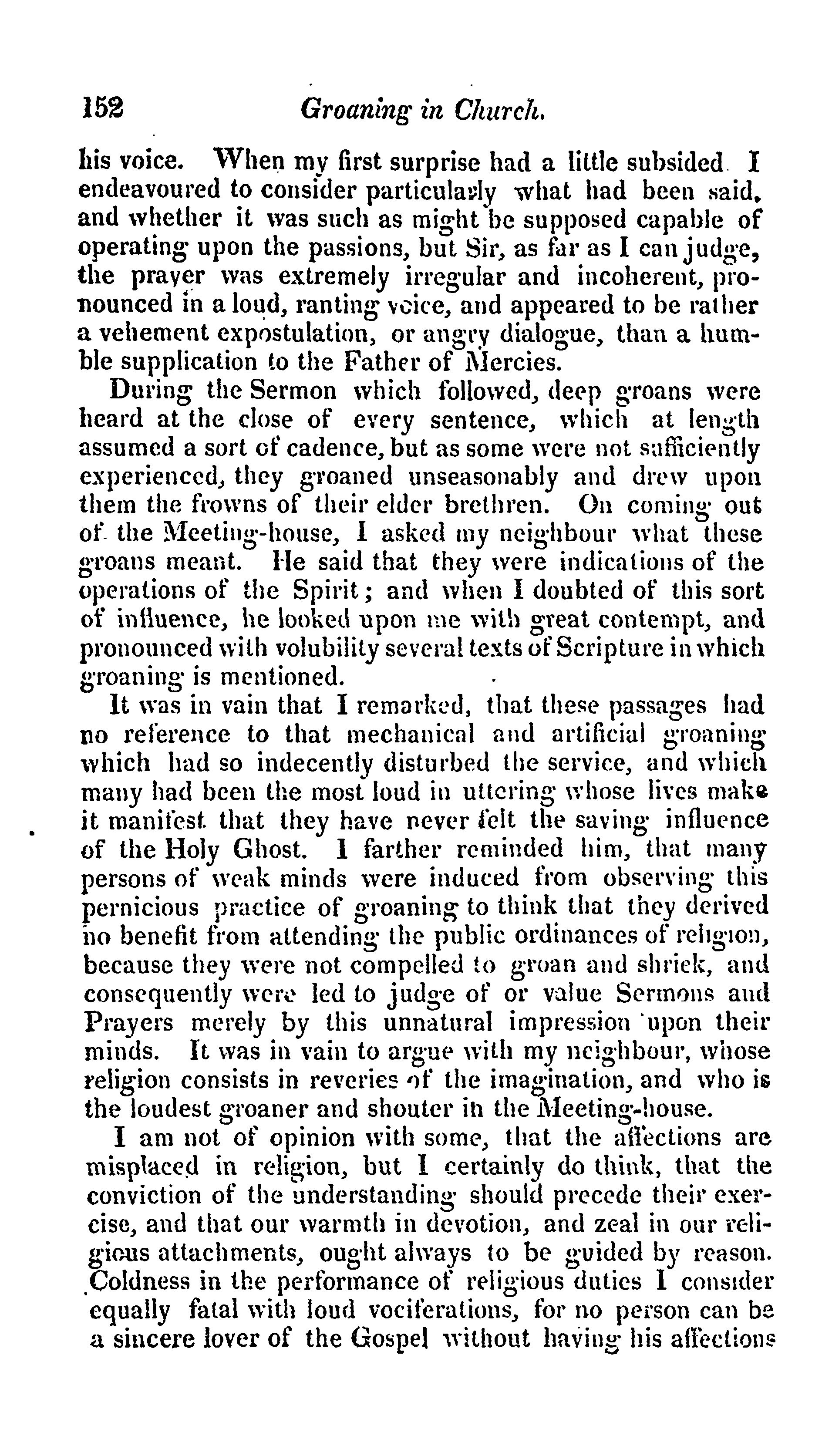 152 Groaning in Church.

his voice. When my first surprise had a little subsided I endeavoured to consider particularly what had been said, and whether it was such as might be supposed capable of operating upon the passions, but Sir, as far as I can judge, the prayer was extremely irregular and incoherent, pronounced in a loud, ranting voice, and appeared to be rather a vehement expostulation, or angry dialogue, than a humble supplication to the Father of Mercies.

During the Sermon which followed, deep groans were heard at the close of every sentence, which at length assumed a sort of cadence, but as some were not sufficiently experienced, they groaned unseasonably and drew upon them the frowns of their elder brethren. On coming out of the Meeting-house, I asked my neighbour what these groans meant. He said that they were indications of the operations of the Spirit; and when I doubted of this sort of influence, he looked upon me with great contempt, and pronounced with volubility several texts of Scripture in which groaning is mentioned.

It was in vain that I remarked, that these passages had no reference to that mechanical and artificial groaning which had so indecently disturbed the service, and which many had been the most loud in uttering whose lives make it manifest that they have never felt the saving influence of the Holy Ghost. I farther reminded him, that many persons of weak minds were induced from observing this pernicious practice of groaning to think that they derived no benefit from attending the public ordinances of religion, because they were not compelled to groan and shriek, and consequently were led to judge of or value Sermons and Prayers merely by this unnatural impression upon their minds. It was in vain to argue with my neighbour, whose religion consists in reveries of the imagination, and who is the loudest groaner and shouter in the Meeting-house.

I am not of opinion with some, that the affections are misplaced in religion, but I certainly do think, that the conviction of the understanding should precede their exercise, and that our warmth in devotion, and zeal in our religious attachments, ought always to be guided by reason. Coldness in the performance of religious duties I consider equally fatal with loud vociferations, for no person can be a sincere lover of the Gospel without having his affections